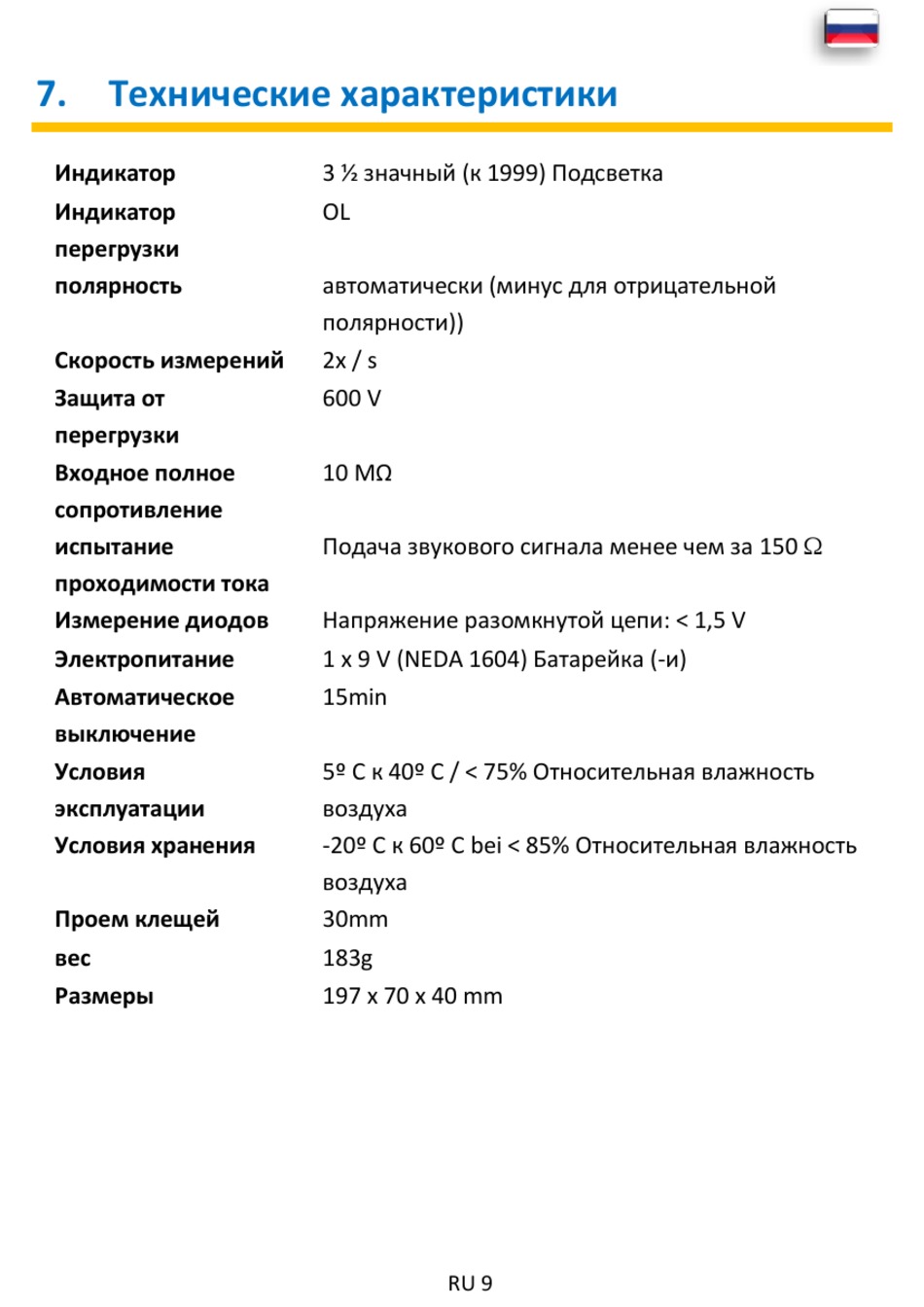 7. Технические характеристики

| | |
|---|---|
| Индикатор | 3 ½ значный (к 1999) Подсветка |
| Индикатор перегрузки | OL |
| полярность | автоматически (минус для отрицательной полярности)) |
| Скорость измерений | 2x / s |
| Защита от перегрузки | 600 V |
| Входное полное сопротивление | 10 MΩ |
| испытание проходимости тока | Подача звукового сигнала менее чем за 150 Ω |
| Измерение диодов | Напряжение разомкнутой цепи: < 1,5 V |
| Электропитание | 1 x 9 V (NEDA 1604) Батарейка (-и) |
| Автоматическое выключение | 15min |
| Условия эксплуатации | 5º C к 40º C / < 75% Относительная влажность воздуха |
| Условия хранения | -20º C к 60º C bei < 85% Относительная влажность воздуха |
| Проем клещей | 30mm |
| вес | 183g |
| Размеры | 197 x 70 x 40 mm |

RU 9